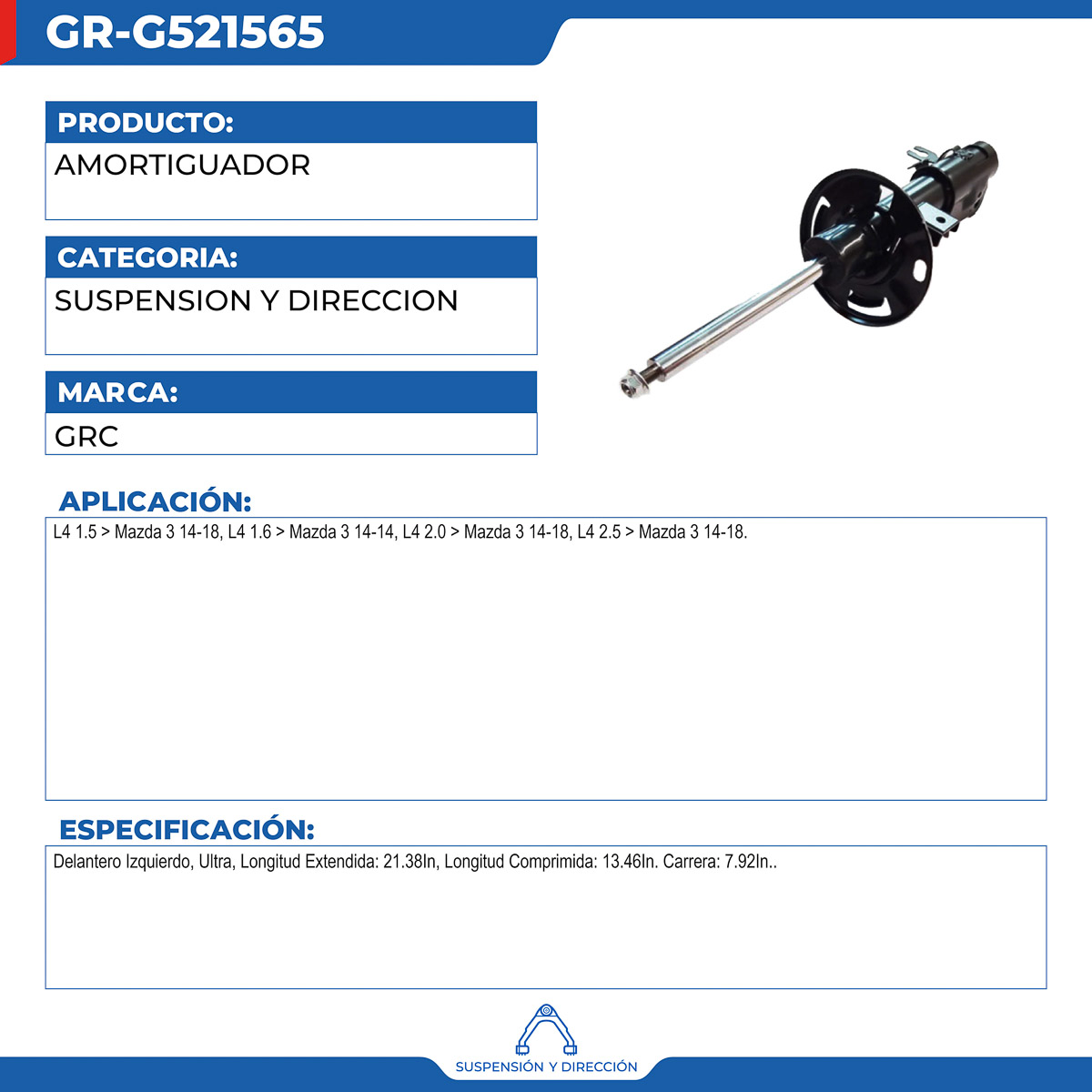 GR-G521565

PRODUCTO:

AMORTIGUADOR

CATEGORIA:

SUSPENSION Y DIRECCION

MARCA:

GRC

APLICACIÓN:

L4 1.5 > Mazda 3 14-18, L4 1.6 > Mazda 3 14-14, L4 2.0 > Mazda 3 14-18, L4 2.5 > Mazda 3 14-18.

ESPECIFICACIÓN:

Delantero Izquierdo, Ultra, Longitud Extendida: 21.38In, Longitud Comprimida: 13.46In. Carrera: 7.92In..

SUSPENSIÓN Y DIRECCIÓN